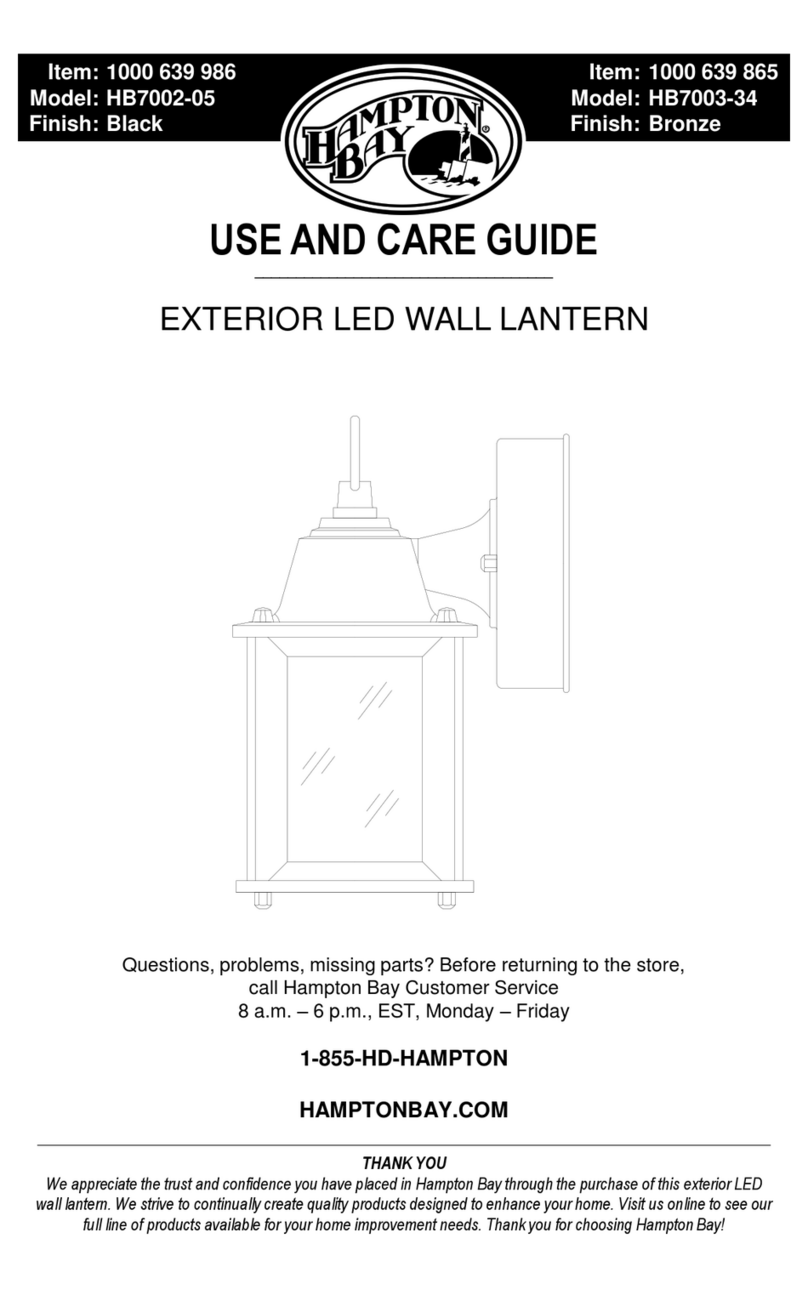 Item: 1000 639 986
Model: HB7002-05
Finish: Black

HAMPTON BAY®

Item: 1000 639 865
Model: HB7003-34
Finish: Bronze

USE AND CARE GUIDE

EXTERIOR LED WALL LANTERN

Questions, problems, missing parts? Before returning to the store, call Hampton Bay Customer Service
8 a.m. – 6 p.m., EST, Monday – Friday

1-855-HD-HAMPTON

HAMPTONBAY.COM

THANK YOU
We appreciate the trust and confidence you have placed in Hampton Bay through the purchase of this exterior LED wall lantern. We strive to continually create quality products designed to enhance your home. Visit us online to see our full line of products available for your home improvement needs. Thank you for choosing Hampton Bay!